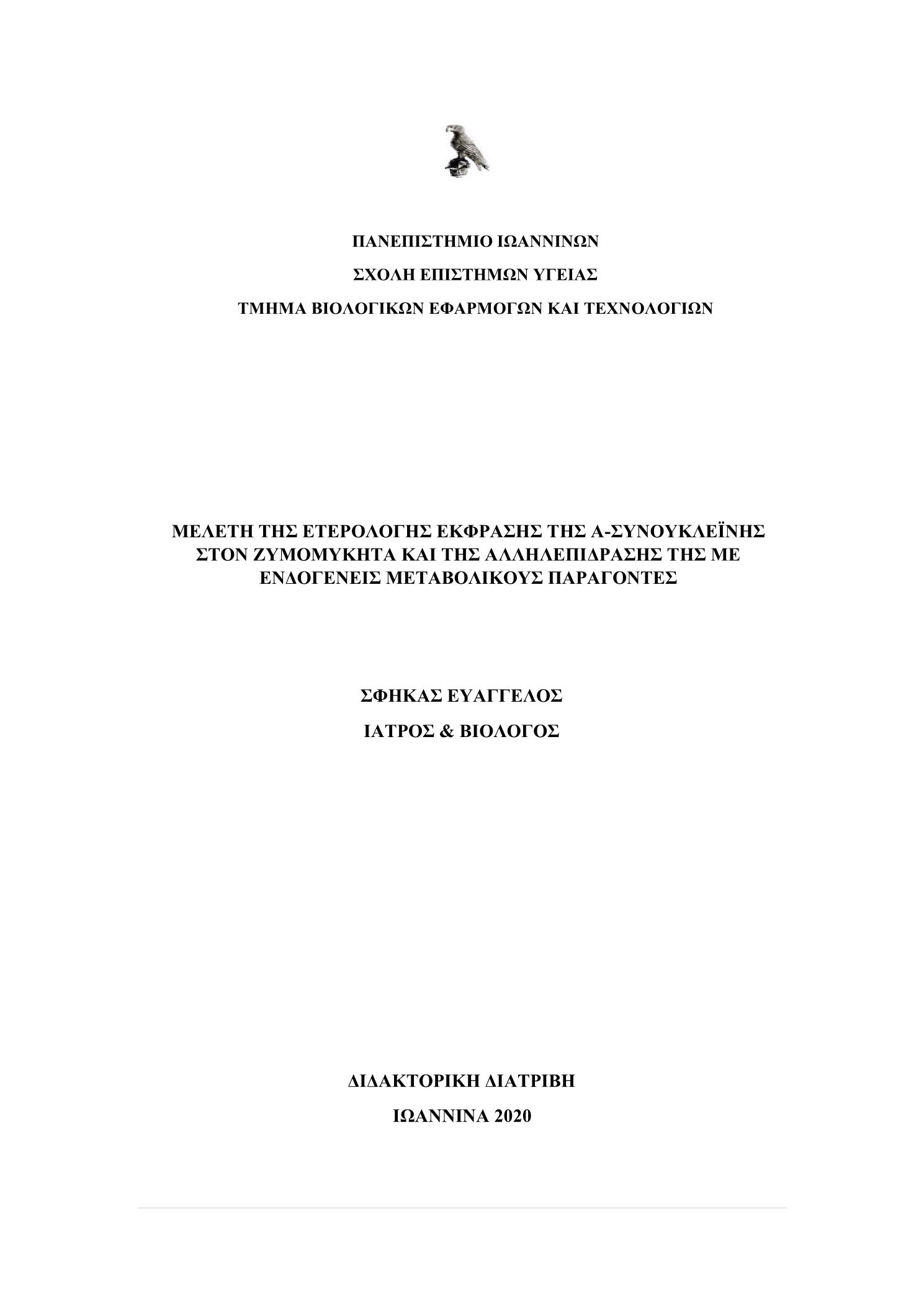 ΠΑΝΕΠΙΣΤΗΜΙΟ ΙΩΑΝΝΙΝΩΝ

ΣΧΟΛΗ ΕΠΙΣΤΗΜΩΝ ΥΓΕΙΑΣ

ΤΜΗΜΑ ΒΙΟΛΟΓΙΚΩΝ ΕΦΑΡΜΟΓΩΝ ΚΑΙ ΤΕΧΝΟΛΟΓΙΩΝ

ΜΕΛΕΤΗ ΤΗΣ ΕΤΕΡΟΛΟΓΗΣ ΕΚΦΡΑΣΗΣ ΤΗΣ Α-ΣΥΝΟΥΚΛΕΪΝΗΣ ΣΤΟΝ ΖΥΜΟΜΥΚΗΤΑ ΚΑΙ ΤΗΣ ΑΛΛΗΛΕΠΙΔΡΑΣΗΣ ΤΗΣ ΜΕ ΕΝΔΟΓΕΝΕΙΣ ΜΕΤΑΒΟΛΙΚΟΥΣ ΠΑΡΑΓΟΝΤΕΣ

ΣΦΗΚΑΣ ΕΥΑΓΓΕΛΟΣ

ΙΑΤΡΟΣ & ΒΙΟΛΟΓΟΣ

ΔΙΔΑΚΤΟΡΙΚΗ ΔΙΑΤΡΙΒΗ

ΙΩΑΝΝΙΝΑ 2020